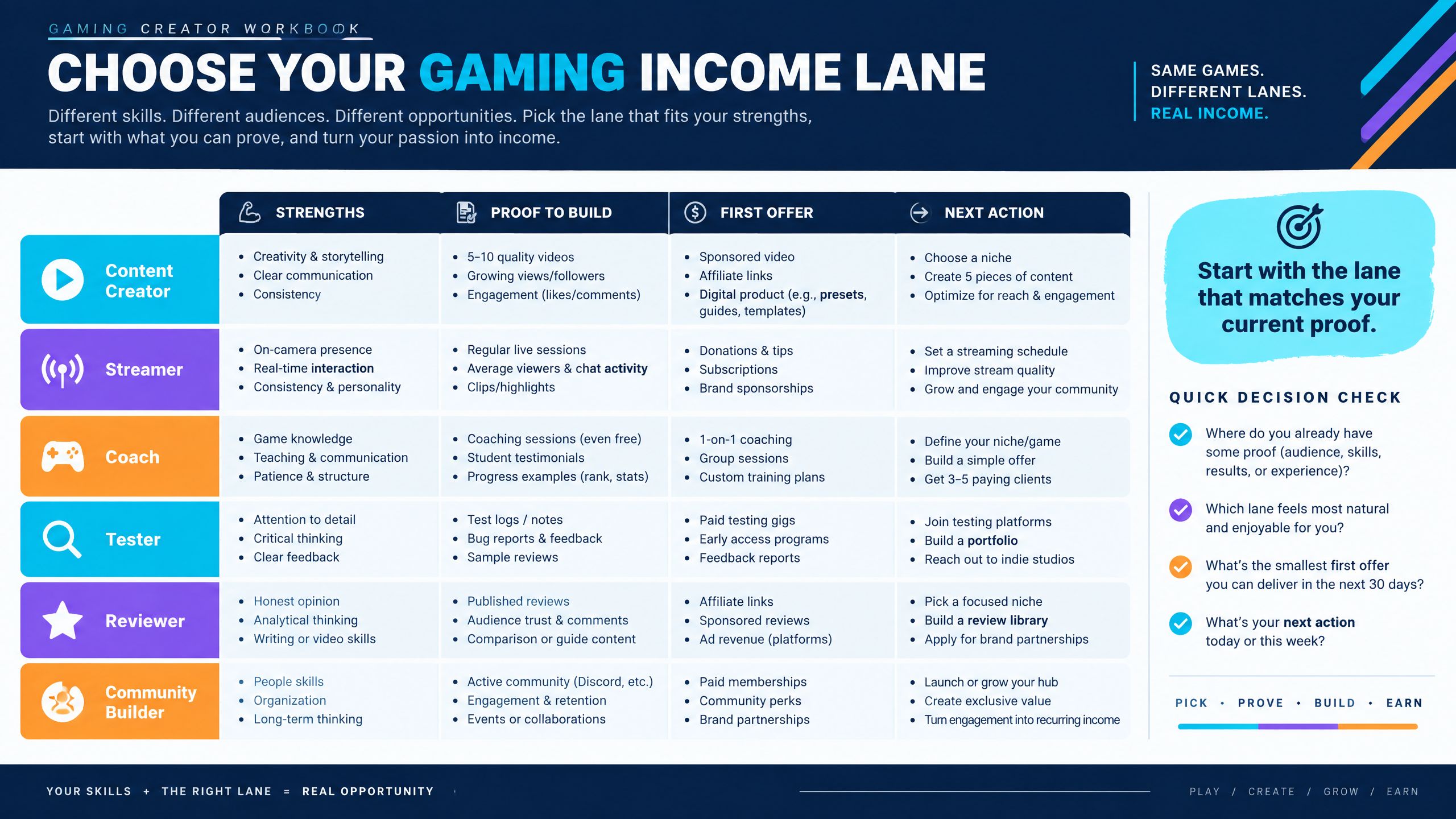 GAMING CREATOR WORKBOOK

CHOOSE YOUR GAMING INCOME LANE

Different skills. Different audiences. Different opportunities. Pick the lane that fits your strengths, start with what you can prove, and turn your passion into income.

SAME GAMES.
DIFFERENT LANES.
REAL INCOME.

| | STRENGTHS | PROOF TO BUILD | FIRST OFFER | NEXT ACTION |
|---|---|---|---|---|
| Content Creator | • Creativity & storytelling • Clear communication • Consistency | • 5–10 quality videos • Growing views/followers • Engagement (likes/comments) | • Sponsored video • Affiliate links • Digital product (e.g., presets, guides, templates) | • Choose a niche • Create 5 pieces of content • Optimize for reach & engagement |
| Streamer | • On-camera presence • Real-time interaction • Consistency & personality | • Regular live sessions • Average viewers & chat activity • Clips/highlights | • Donations & tips • Subscriptions • Brand sponsorships | • Set a streaming schedule • Improve stream quality • Grow and engage your community |
| Coach | • Game knowledge • Teaching & communication • Patience & structure | • Coaching sessions (even free) • Student testimonials • Progress examples (rank, stats) | • 1-on-1 coaching • Group sessions • Custom training plans | • Define your niche/game • Build a simple offer • Get 3–5 paying clients |
| Tester | • Attention to detail • Critical thinking • Clear feedback | • Test logs / notes • Bug reports & feedback • Sample reviews | • Paid testing gigs • Early access programs • Feedback reports | • Join testing platforms • Build a portfolio • Reach out to indie studios |
| Reviewer | • Honest opinion • Analytical thinking • Writing or video skills | • Published reviews • Audience trust & comments • Comparison or guide content | • Affiliate links • Sponsored reviews • Ad revenue (platforms) | • Pick a focused niche • Build a review library • Apply for brand partnerships |
| Community Builder | • People skills • Organization • Long-term thinking | • Active community (Discord, etc.) • Engagement & retention • Events or collaborations | • Paid memberships • Community perks • Brand partnerships | • Launch or grow your hub • Create exclusive value • Turn engagement into recurring income |

Start with the lane that matches your current proof.

QUICK DECISION CHECK

Where do you already have some proof (audience, skills, results, or experience)?

Which lane feels most natural and enjoyable for you?

What's the smallest first offer you can deliver in the next 30 days?

What's your next action today or this week?

PICK • PROVE • BUILD • EARN

YOUR SKILLS + THE RIGHT LANE = REAL OPPORTUNITY

PLAY / CREATE / GROW / EARN